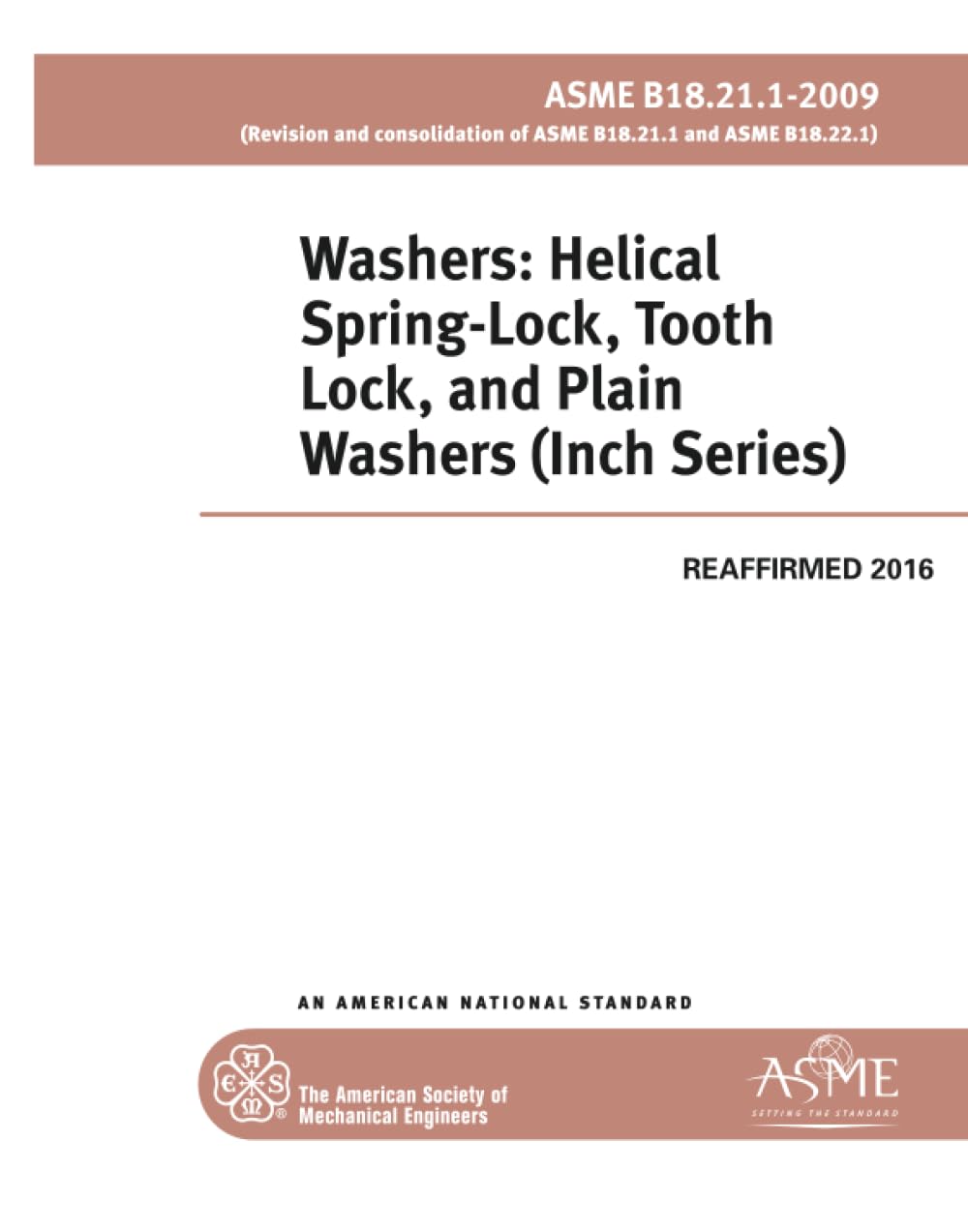 ASME B18.21.1-2009
(Revision and consolidation of ASME B18.21.1 and ASME B18.22.1)

Washers: Helical Spring-Lock, Tooth Lock, and Plain Washers (Inch Series)

REAFFIRMED 2016

AN AMERICAN NATIONAL STANDARD

The American Society of
Mechanical Engineers

ASME
SETTING THE STANDARD